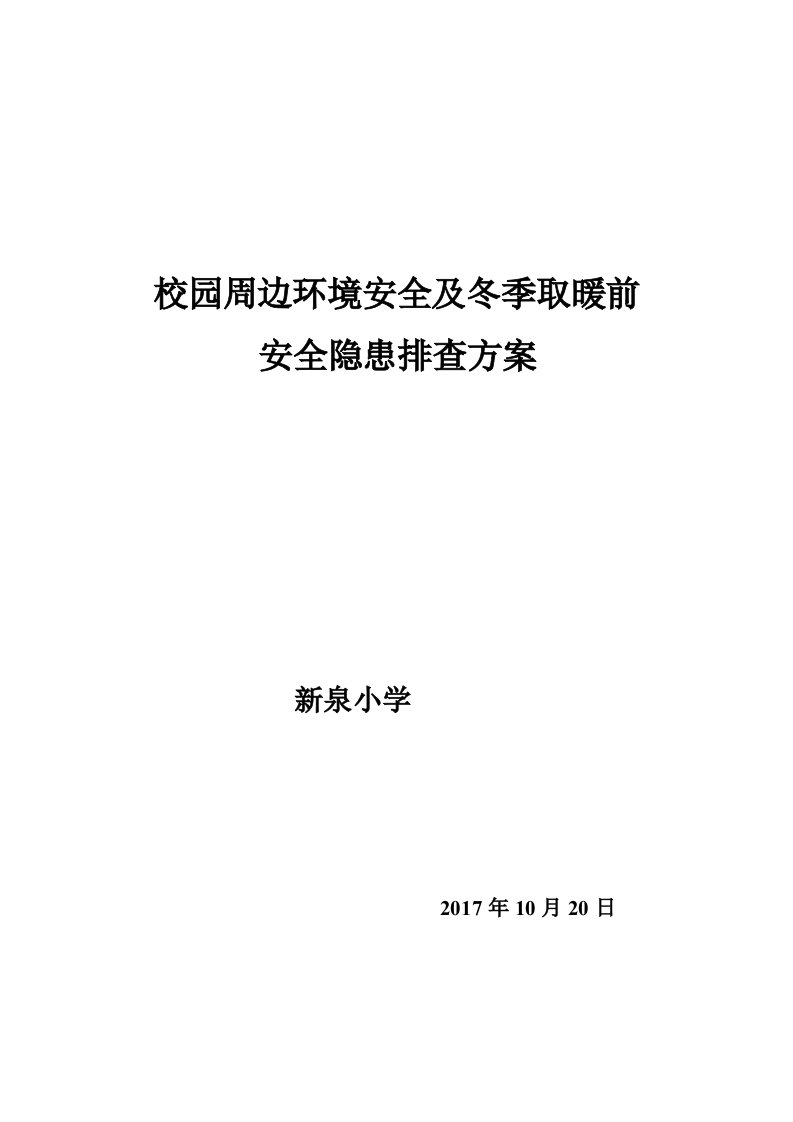 校园周边环境安全及冬季取暖前
安全隐患排查方案

新泉小学

2017 年 10 月 20 日